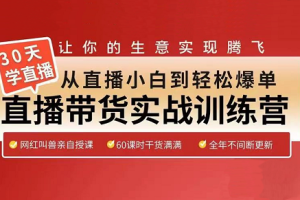 30天
学直播

让你的生意实现腾飞

从直播小白到轻松爆单

直播带货实战训练营

网红叫兽亲自授课 60课时干货满满 全年不间断更新